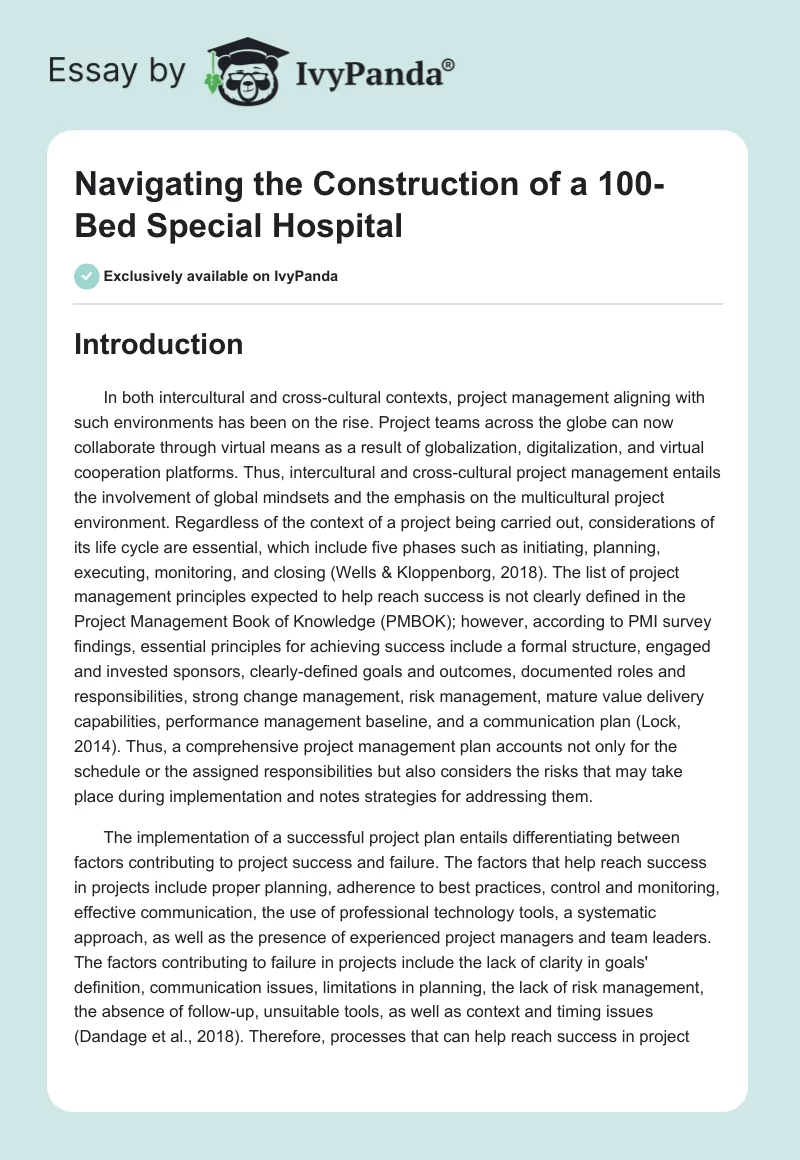 Essay by IvyPanda®

Navigating the Construction of a 100-Bed Special Hospital

Exclusively available on IvyPanda

Introduction

In both intercultural and cross-cultural contexts, project management aligning with such environments has been on the rise. Project teams across the globe can now collaborate through virtual means as a result of globalization, digitalization, and virtual cooperation platforms. Thus, intercultural and cross-cultural project management entails the involvement of global mindsets and the emphasis on the multicultural project environment. Regardless of the context of a project being carried out, considerations of its life cycle are essential, which include five phases such as initiating, planning, executing, monitoring, and closing (Wells & Kloppenborg, 2018). The list of project management principles expected to help reach success is not clearly defined in the Project Management Book of Knowledge (PMBOK); however, according to PMI survey findings, essential principles for achieving success include a formal structure, engaged and invested sponsors, clearly-defined goals and outcomes, documented roles and responsibilities, strong change management, risk management, mature value delivery capabilities, performance management baseline, and a communication plan (Lock, 2014). Thus, a comprehensive project management plan accounts not only for the schedule or the assigned responsibilities but also considers the risks that may take place during implementation and notes strategies for addressing them.

The implementation of a successful project plan entails differentiating between factors contributing to project success and failure. The factors that help reach success in projects include proper planning, adherence to best practices, control and monitoring, effective communication, the use of professional technology tools, a systematic approach, as well as the presence of experienced project managers and team leaders. The factors contributing to failure in projects include the lack of clarity in goals' definition, communication issues, limitations in planning, the lack of risk management, the absence of follow-up, unsuitable tools, as well as context and timing issues (Dandage et al., 2018). Therefore, processes that can help reach success in project